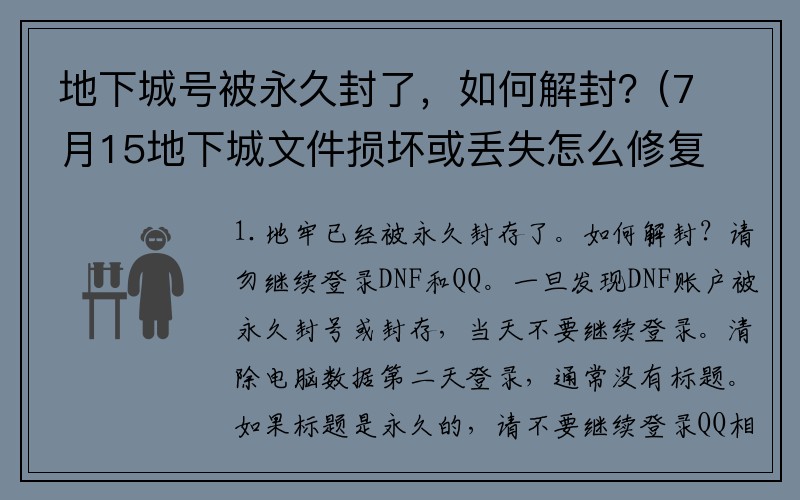 地下城号被永久封了，如何解封？(7月15地下城文件损坏或丢失怎么修复

1. 地牢已经被永久封存了。如何解封？请勿继续登录DNF和QQ。一旦发现DNF账户被永久封号或封存，当天不要继续登录。清除电脑数据第二天登录，通常没有标题。如果标题是永久的，请不要继续登录QQ相